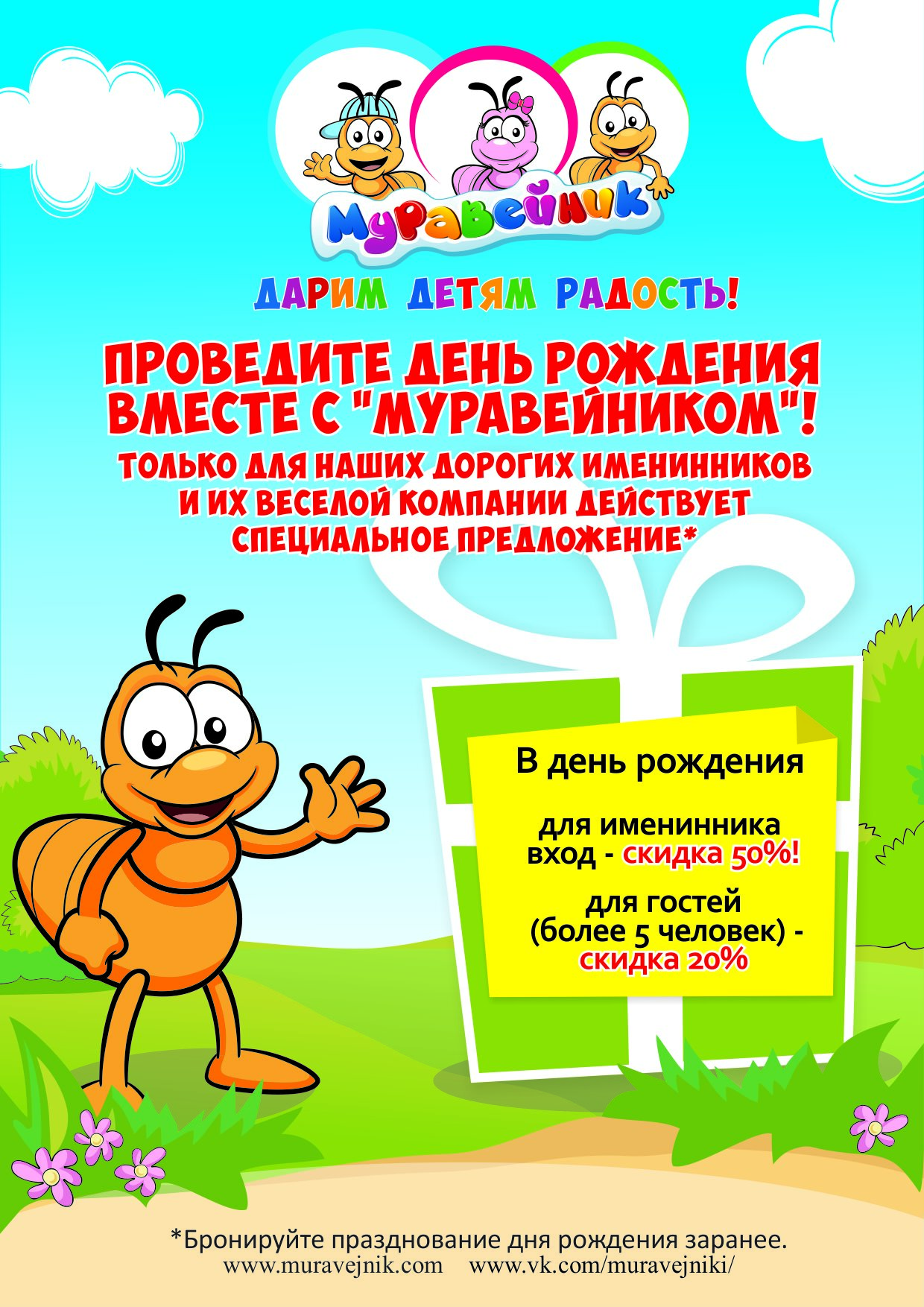 Муравейник

ДАРИМ ДЕТЯМ РАДОСТЬ!

ПРОВЕДИТЕ ДЕНЬ РОЖДЕНИЯ ВМЕСТЕ С "МУРАВЕЙНИКОМ"!

ТОЛЬКО ДЛЯ НАШИХ ДОРОГИХ ИМЕНИННИКОВ И ИХ ВЕСЕЛОЙ КОМПАНИИ ДЕЙСТВУЕТ СПЕЦИАЛЬНОЕ ПРЕДЛОЖЕНИЕ*

В день рождения

для именинника вход - скидка 50%!

для гостей (более 5 человек) - скидка 20%

*Бронируйте празднование дня рождения заранее.
www.muravejnik.com www.vk.com/muravejniki/